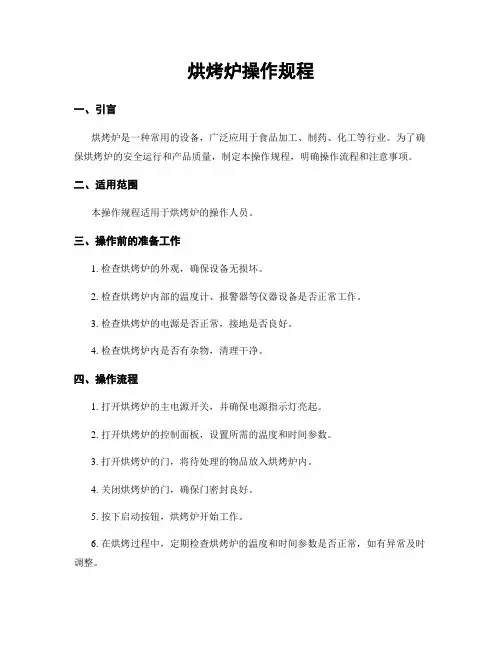 烘烤炉操作规程

一、引言

烘烤炉是一种常用的设备，广泛应用于食品加工、制药、化工等行业。为了确保烘烤炉的安全运行和产品质量，制定本操作规程，明确操作流程和注意事项。

二、适用范围

本操作规程适用于烘烤炉的操作人员。

三、操作前的准备工作

1. 检查烘烤炉的外观，确保设备无损坏。

2. 检查烘烤炉内部的温度计、报警器等仪器设备是否正常工作。

3. 检查烘烤炉的电源是否正常，接地是否良好。

4. 检查烘烤炉内是否有杂物，清理干净。

四、操作流程

1. 打开烘烤炉的主电源开关，并确保电源指示灯亮起。

2. 打开烘烤炉的控制面板，设置所需的温度和时间参数。

3. 打开烘烤炉的门，将待处理的物品放入烘烤炉内。

4. 关闭烘烤炉的门，确保门密封良好。

5. 按下启动按钮，烘烤炉开始工作。

6. 在烘烤过程中，定期检查烘烤炉的温度和时间参数是否正常，如有异常及时调整。